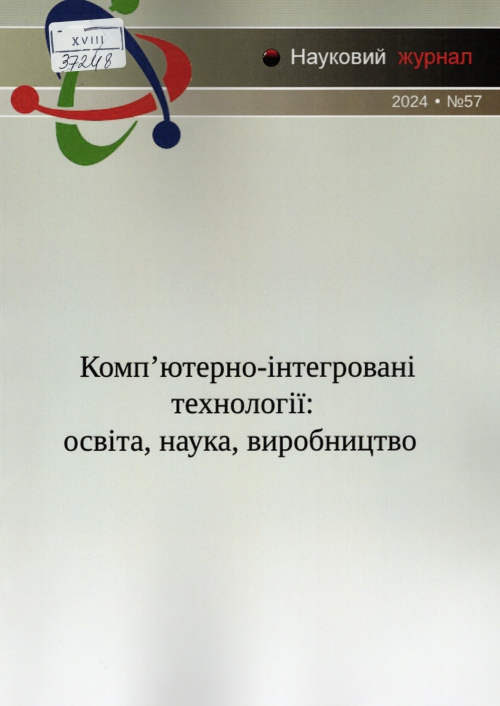 XVIII
37248

Науковий журнал

2024 • №57

Комп'ютерно-інтегровані технології: освіта, наука, виробництво